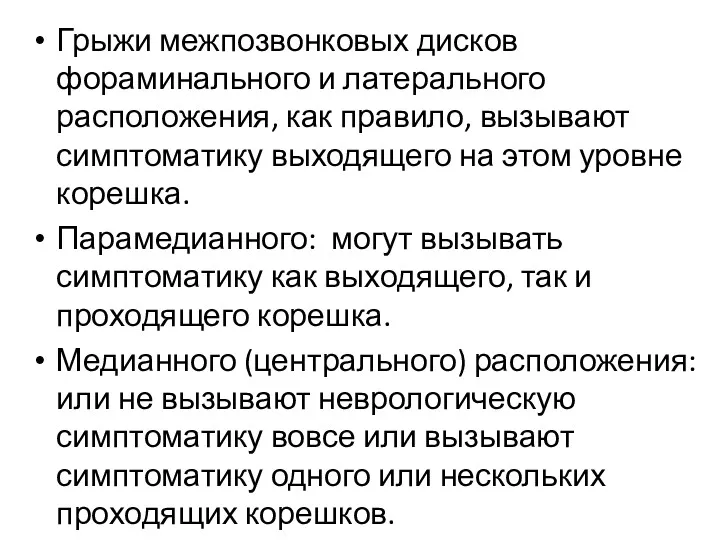 • Грыжи межпозвонковых дисков фораминального и латерального расположения, как правило, вызывают симптоматику выходящего на этом уровне корешка.

• Парамедианного: могут вызывать симптоматику как выходящего, так и проходящего корешка.

• Медианного (центрального) расположения: или не вызывают неврологическую симптоматику вовсе или вызывают симптоматику одного или нескольких проходящих корешков.